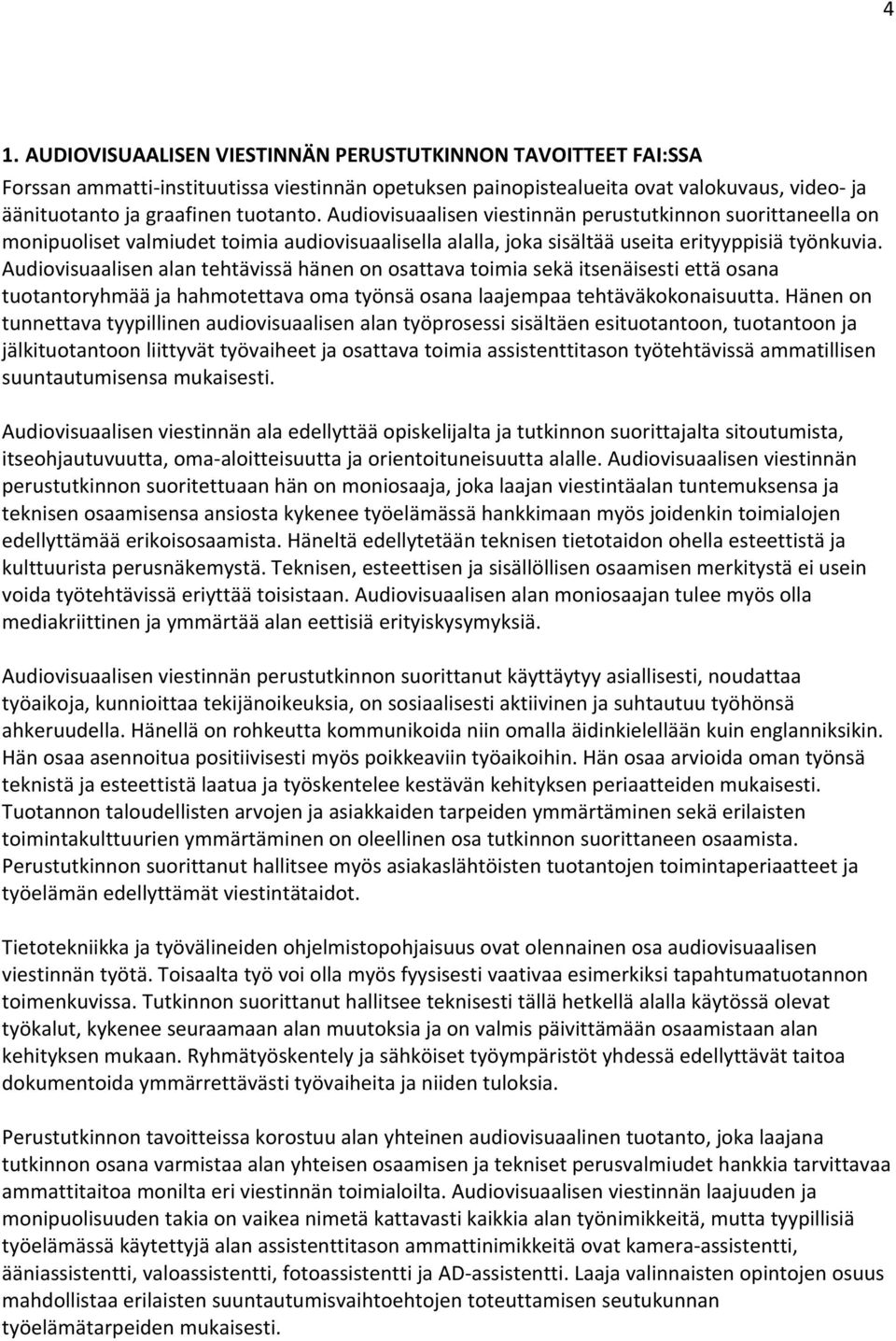 4

1. AUDIOVISUAALISEN VIESTINNÄN PERUSTUTKINNON TAVOITTEET FAI:SSA

Forssan ammatti-instituutissa viestinnän opetuksen painopistealueita ovat valokuvaus, video- ja äänituotanto ja graafinen tuotanto. Audiovisuaalisen viestinnän perustutkinnon suorittaneella on monipuoliset valmiudet toimia audiovisuaalisella alalla, joka sisältää useita erityyppisiä työnkuvia. Audiovisuaalisen alan tehtävissä hänen on osattava toimia sekä itsenäisesti että osana tuotantoryhmää ja hahmotettava oma työnsä osana laajempaa tehtäväkokonaisuutta. Hänen on tunnettava tyypillinen audiovisuaalisen alan työprosessi sisältäen esituotantoon, tuotantoon ja jälkituotantoon liittyvät työvaiheet ja osattava toimia assistenttitason työtehtävissä ammatillisen suuntautumisensa mukaisesti.

Audiovisuaalisen viestinnän ala edellyttää opiskelijalta ja tutkinnon suorittajalta sitoutumista, itseohjautuvuutta, oma-aloitteisuutta ja orientoituneisuutta alalle. Audiovisuaalisen viestinnän perustutkinnon suoritettuaan hän on moniosaaja, joka laajan viestintäalan tuntemuksensa ja teknisen osaamisensa ansiosta kykenee työelämässä hankkimaan myös joidenkin toimialojen edellyttämää erikoisosaamista. Häneltä edellytetään teknisen tietotaidon ohella esteettistä ja kulttuurista perusnäkemystä. Teknisen, esteettisen ja sisällöllisen osaamisen merkitystä ei usein voida työtehtävissä eriyttää toisistaan. Audiovisuaalisen alan moniosaajan tulee myös olla mediakriittinen ja ymmärtää alan eettisiä erityiskysymyksiä.

Audiovisuaalisen viestinnän perustutkinnon suorittanut käyttäytyy asiallisesti, noudattaa työaikoja, kunnioittaa tekijänoikeuksia, on sosiaalisesti aktiivinen ja suhtautuu työhönsä ahkeruudella. Hänellä on rohkeutta kommunikoida niin omalla äidinkielellään kuin englanniksikin. Hän osaa asennoitua positiivisesti myös poikkeaviin työaikoihin. Hän osaa arvioida oman työnsä teknistä ja esteettistä laatua ja työskentelee kestävän kehityksen periaatteiden mukaisesti. Tuotannon taloudellisten arvojen ja asiakkaiden tarpeiden ymmärtäminen sekä erilaisten toimintakulttuurien ymmärtäminen on oleellinen osa tutkinnon suorittaneen osaamista. Perustutkinnon suorittanut hallitsee myös asiakaslähtöisten tuotantojen toimintaperiaatteet ja työelämän edellyttämät viestintätaidot.

Tietotekniikka ja työvälineiden ohjelmistopohjaisuus ovat olennainen osa audiovisuaalisen viestinnän työtä. Toisaalta työ voi olla myös fyysisesti vaativaa esimerkiksi tapahtumatuotannon toimenkuvissa. Tutkinnon suorittanut hallitsee teknisesti tällä hetkellä alalla käytössä olevat työkalut, kykenee seuraamaan alan muutoksia ja on valmis päivittämään osaamistaan alan kehityksen mukaan. Ryhmätyöskentely ja sähköiset työympäristöt yhdessä edellyttävät taitoa dokumentoida ymmärrettävästi työvaiheita ja niiden tuloksia.

Perustutkinnon tavoitteissa korostuu alan yhteinen audiovisuaalinen tuotanto, joka laajana tutkinnon osana varmistaa alan yhteisen osaamisen ja tekniset perusvalmiudet hankkia tarvittavaa ammattitaitoa monilta eri viestinnän toimialoilta. Audiovisuaalisen viestinnän laajuuden ja monipuolisuuden takia on vaikea nimetä kattavasti kaikkia alan työnimikkeitä, mutta tyypillisiä työelämässä käytettyjä alan assistenttitason ammattinimikkeitä ovat kamera-assistentti, ääniassistentti, valoassistentti, fotoassistentti ja AD-assistentti. Laaja valinnaisten opintojen osuus mahdollistaa erilaisten suuntautumisvaihtoehtojen toteuttamisen seutukunnan työelämätarpeiden mukaisesti.